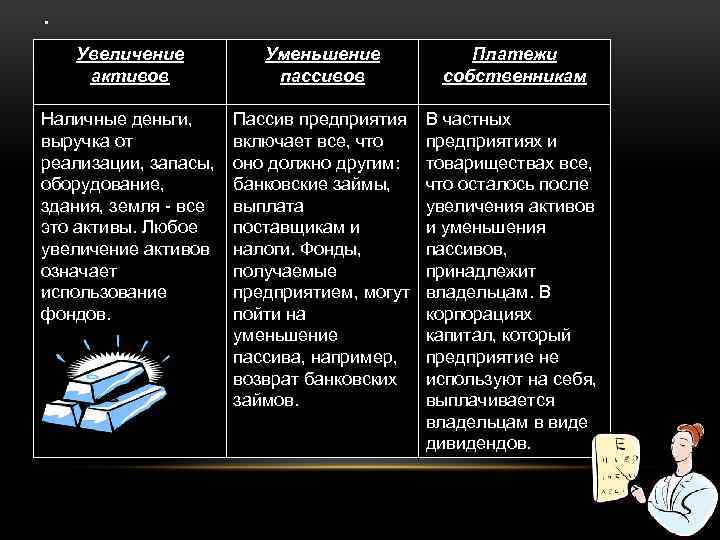 .

| Увеличение активов | Уменьшение пассивов | Платежи собственникам |
|---|---|---|
| Наличные деньги, выручка от реализации, запасы, оборудование, здания, земля - все это активы. Любое увеличение активов означает использование фондов. | Пассив предприятия включает все, что оно должно другим: банковские займы, выплата поставщикам и налоги. Фонды, получаемые предприятием, могут пойти на уменьшение пассива, например, возврат банковских займов. | В частных предприятиях и товариществах все, что осталось после увеличения активов и уменьшения пассивов, принадлежит владельцам. В корпорациях капитал, который предприятие не используют на себя, выплачивается владельцам в виде дивидендов. |

E